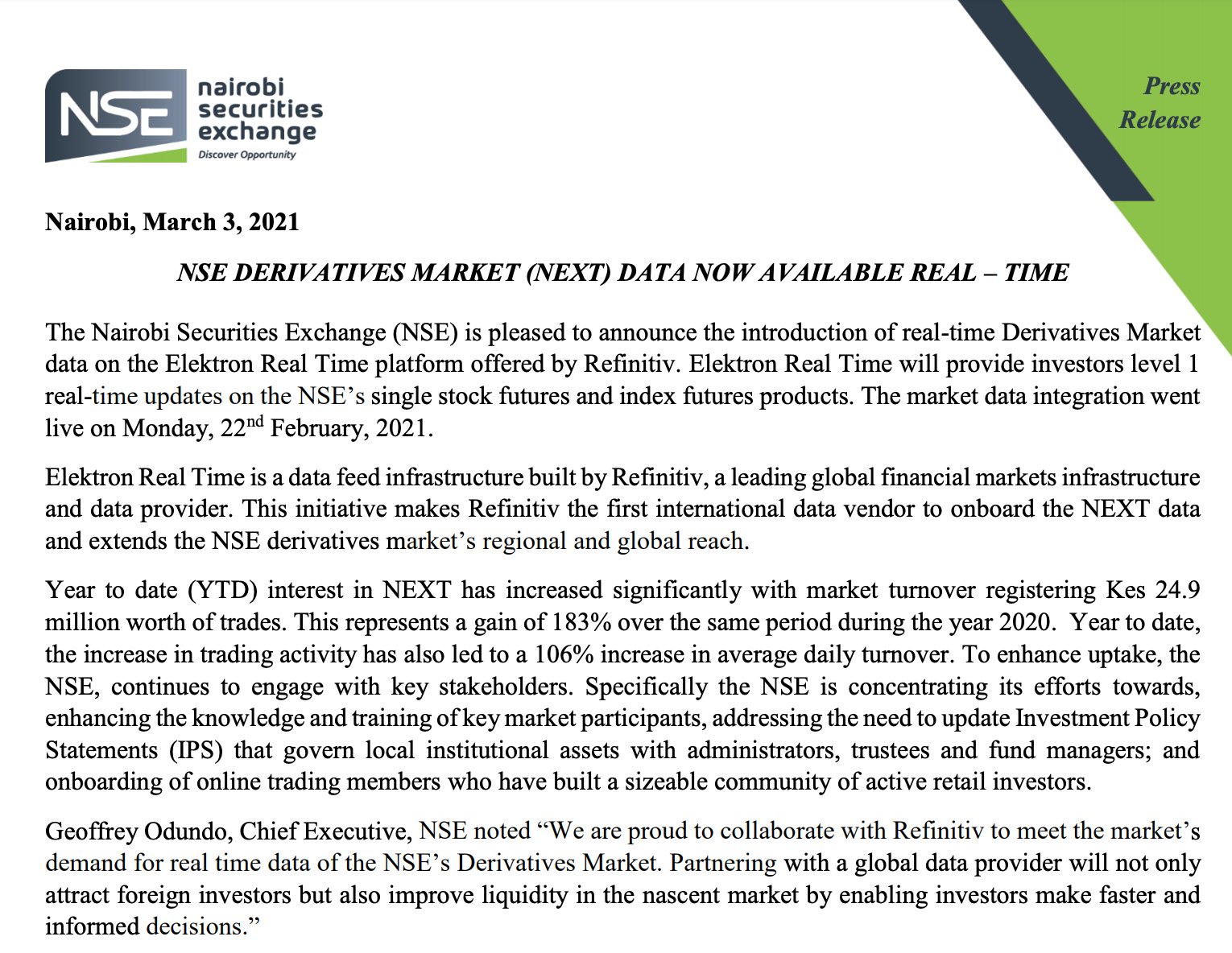 NSE nairobi securities exchange Discover Opportunity

Press Release

Nairobi, March 3, 2021

NSE DERIVATIVES MARKET (NEXT) DATA NOW AVAILABLE REAL – TIME

The Nairobi Securities Exchange (NSE) is pleased to announce the introduction of real-time Derivatives Market data on the Elektron Real Time platform offered by Refinitiv. Elektron Real Time will provide investors level 1 real-time updates on the NSE's single stock futures and index futures products. The market data integration went live on Monday, 22$^{nd}$ February, 2021.

Elektron Real Time is a data feed infrastructure built by Refinitiv, a leading global financial markets infrastructure and data provider. This initiative makes Refinitiv the first international data vendor to onboard the NEXT data and extends the NSE derivatives market's regional and global reach.

Year to date (YTD) interest in NEXT has increased significantly with market turnover registering Kes 24.9 million worth of trades. This represents a gain of 183% over the same period during the year 2020. Year to date, the increase in trading activity has also led to a 106% increase in average daily turnover. To enhance uptake, the NSE, continues to engage with key stakeholders. Specifically the NSE is concentrating its efforts towards, enhancing the knowledge and training of key market participants, addressing the need to update Investment Policy Statements (IPS) that govern local institutional assets with administrators, trustees and fund managers; and onboarding of online trading members who have built a sizeable community of active retail investors.

Geoffrey Odundo, Chief Executive, NSE noted "We are proud to collaborate with Refinitiv to meet the market's demand for real time data of the NSE's Derivatives Market. Partnering with a global data provider will not only attract foreign investors but also improve liquidity in the nascent market by enabling investors make faster and informed decisions."